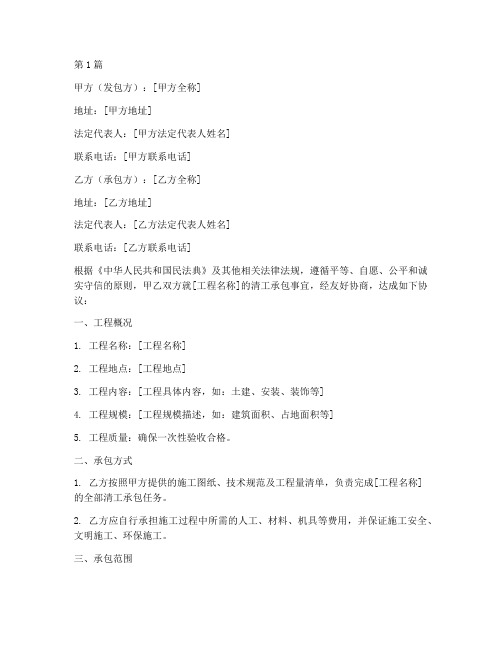 第1篇

甲方（发包方）：[甲方全称]

地址：[甲方地址]

法定代表人：[甲方法定代表人姓名]

联系电话：[甲方联系电话]

乙方（承包方）：[乙方全称]

地址：[乙方地址]

法定代表人：[乙方法定代表人姓名]

联系电话：[乙方联系电话]

根据《中华人民共和国民法典》及其他相关法律法规，遵循平等、自愿、公平和诚实守信的原则，甲乙双方就[工程名称]的清工承包事宜，经友好协商，达成如下协议：

一、工程概况

1. 工程名称：[工程名称]

2. 工程地点：[工程地点]

3. 工程内容：[工程具体内容，如：土建、安装、装饰等]

4. 工程规模：[工程规模描述，如：建筑面积、占地面积等]

5. 工程质量：确保一次性验收合格。

二、承包方式

1. 乙方按照甲方提供的施工图纸、技术规范及工程量清单，负责完成[工程名称]的全部清工承包任务。

2. 乙方应自行承担施工过程中所需的人工、材料、机具等费用，并保证施工安全、文明施工、环保施工。

三、承包范围